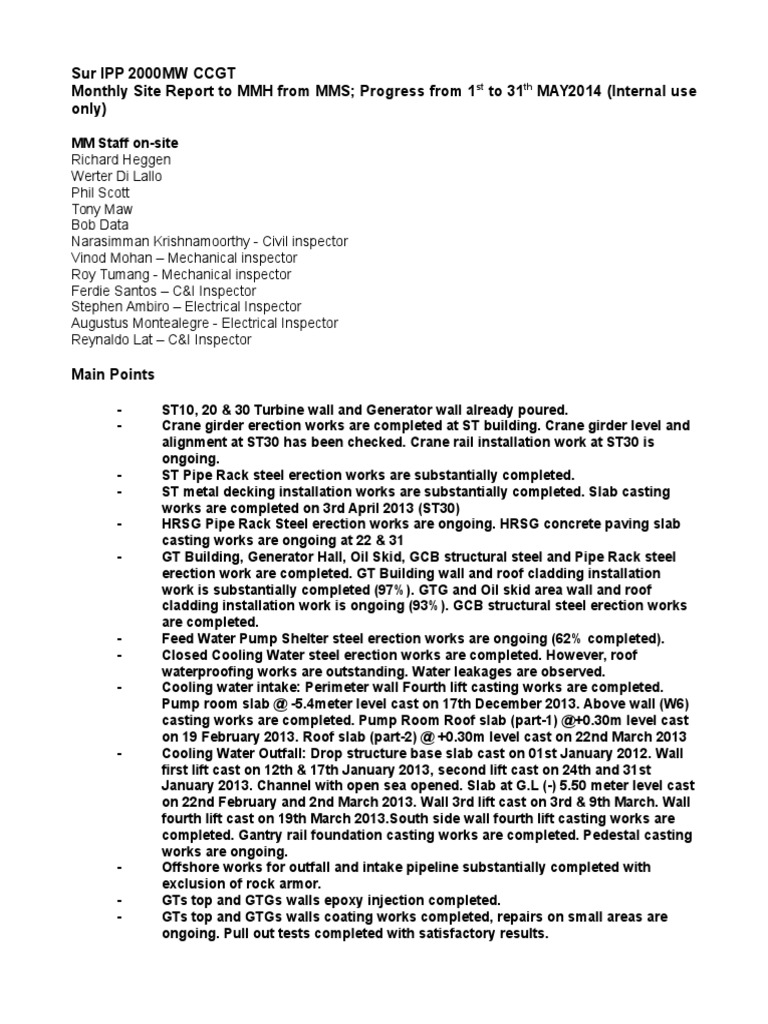 Sur IPP 2000MW CCGT
Monthly Site Report to MMH from MMS; Progress from 1$^{st}$ to 31$^{th}$ MAY2014 (Internal use only)

MM Staff on-site
Richard Heggen
Werter Di Lallo
Phil Scott
Tony Maw
Bob Data
Narasimman Krishnamoorthy - Civil inspector
Vinod Mohan – Mechanical inspector
Roy Tumang - Mechanical inspector
Ferdie Santos – C&I Inspector
Stephen Ambiro – Electrical Inspector
Augustus Montealegre - Electrical Inspector
Reynaldo Lat – C&I Inspector

Main Points

- ST10, 20 & 30 Turbine wall and Generator wall already poured.
- Crane girder erection works are completed at ST building. Crane girder level and alignment at ST30 has been checked. Crane rail installation work at ST30 is ongoing.
- ST Pipe Rack steel erection works are substantially completed.
- ST metal decking installation works are substantially completed. Slab casting works are completed on 3rd April 2013 (ST30)
- HRSG Pipe Rack Steel erection works are ongoing. HRSG concrete paving slab casting works are ongoing at 22 & 31
- GT Building, Generator Hall, Oil Skid, GCB structural steel and Pipe Rack steel erection work are completed. GT Building wall and roof cladding installation work is substantially completed (97%). GTG and Oil skid area wall and roof cladding installation work is ongoing (93%). GCB structural steel erection works are completed.
- Feed Water Pump Shelter steel erection works are ongoing (62% completed).
- Closed Cooling Water steel erection works are completed. However, roof waterproofing works are outstanding. Water leakages are observed.
- Cooling water intake: Perimeter wall Fourth lift casting works are completed. Pump room slab @ -5.4meter level cast on 17th December 2013. Above wall (W6) casting works are completed. Pump Room Roof slab (part-1) @+0.30m level cast on 19 February 2013. Roof slab (part-2) @ +0.30m level cast on 22nd March 2013
- Cooling Water Outfall: Drop structure base slab cast on 01st January 2012. Wall first lift cast on 12th & 17th January 2013, second lift cast on 24th and 31st January 2013. Channel with open sea opened. Slab at G.L (-) 5.50 meter level cast on 22nd February and 2nd March 2013. Wall 3rd lift cast on 3rd & 9th March. Wall fourth lift cast on 19th March 2013.South side wall fourth lift casting works are completed. Gantry rail foundation casting works are completed. Pedestal casting works are ongoing.
- Offshore works for outfall and intake pipeline substantially completed with exclusion of rock armor.
- GTs top and GTGs walls epoxy injection completed.
- GTs top and GTGs walls coating works completed, repairs on small areas are ongoing. Pull out tests completed with satisfactory results.